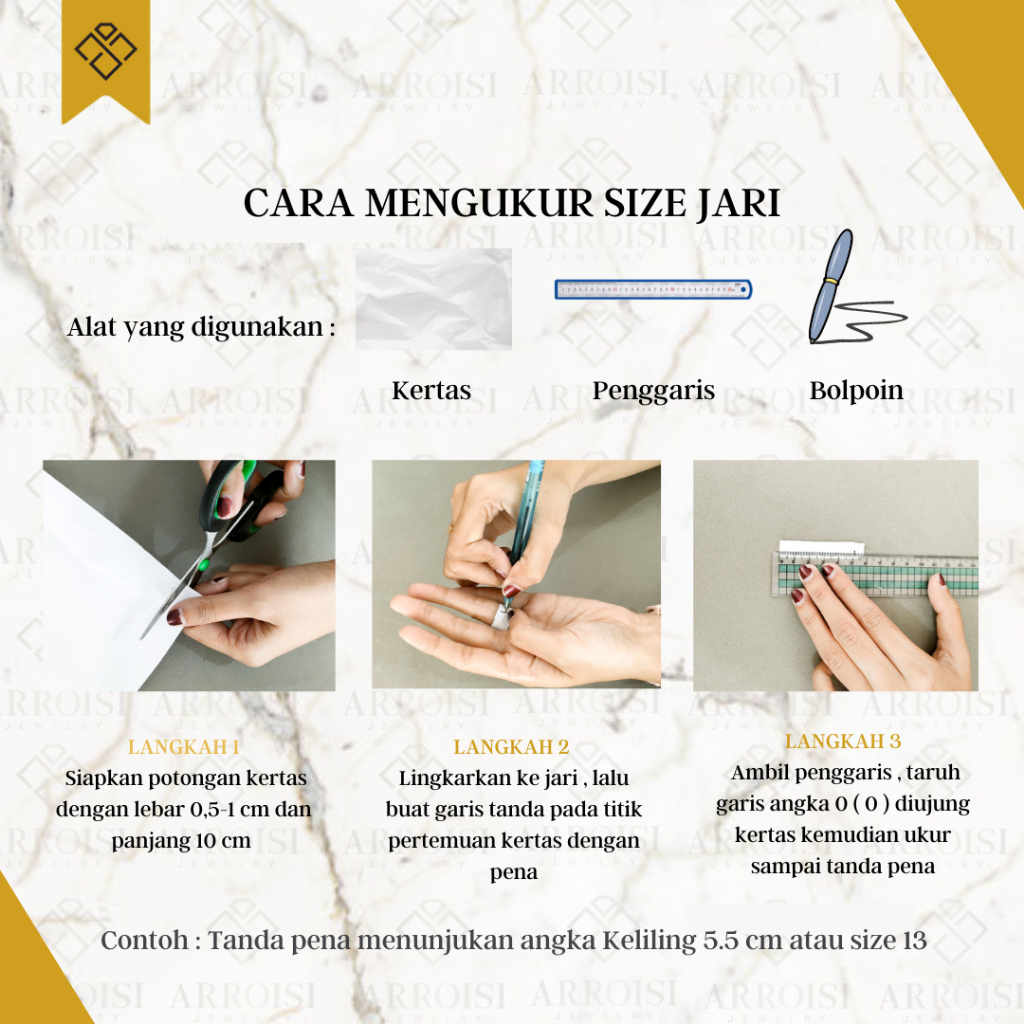 CARA MENGUKUR SIZE JARI

Alat yang digunakan :

Kertas

Penggaris

Bolpoin

LANGKAH 1
Siapkan potongan kertas dengan lebar 0,5-1 cm dan panjang 10 cm

LANGKAH 2
Lingkarkan ke jari , lalu buat garis tanda pada titik pertemuan kertas dengan pena

LANGKAH 3
Ambil penggaris , taruh garis angka 0 ( 0 ) diujung kertas kemudian ukur sampai tanda pena

Contoh : Tanda pena menunjukan angka Keliling 5.5 cm atau size 13

ARROISI JEWELRY